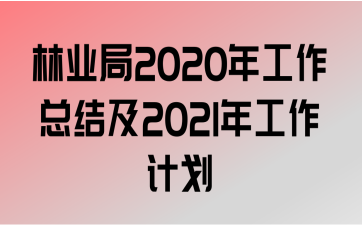 林业局2020年工作总结及2021年工作计划